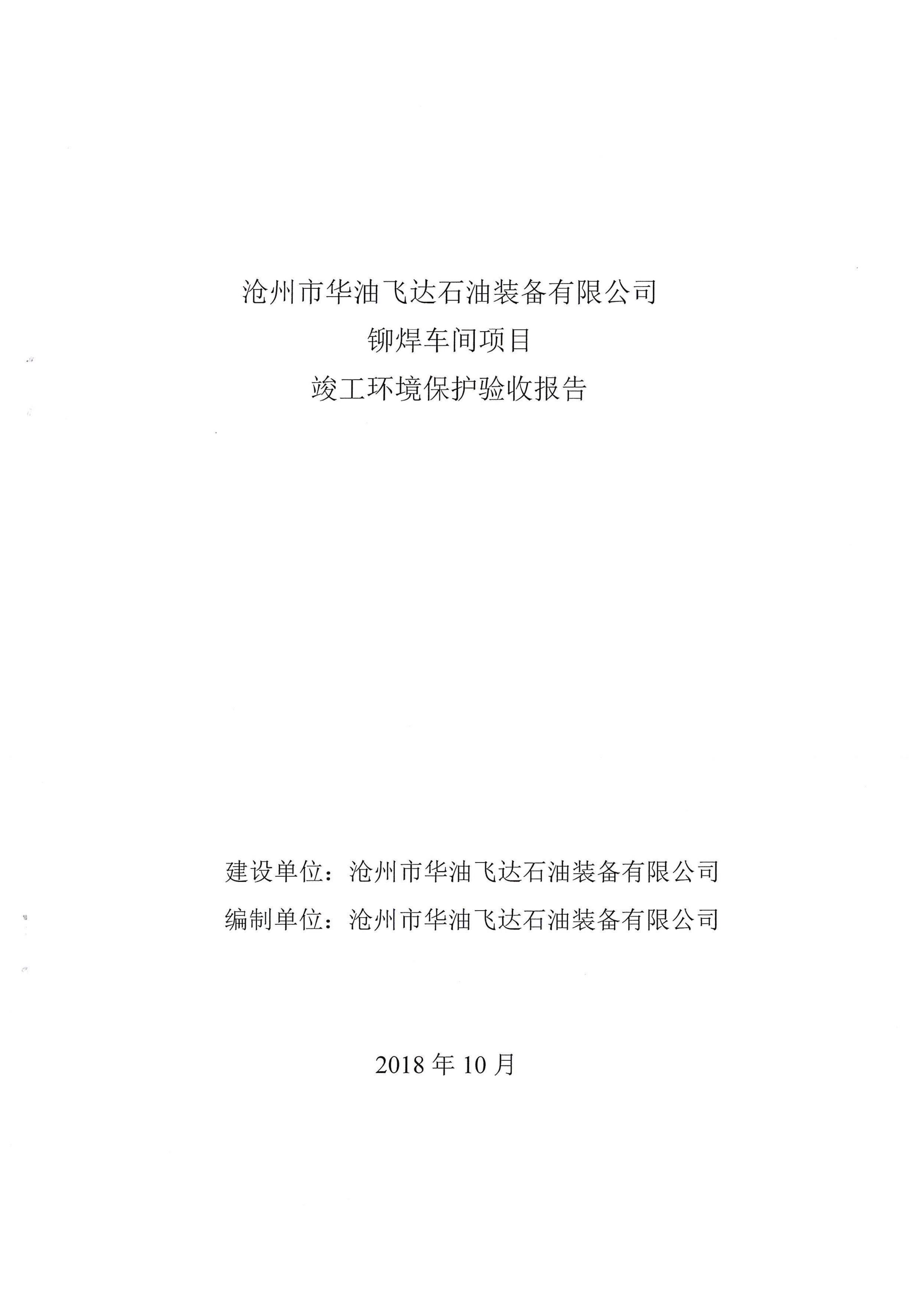 沧州市华油飞达石油装备有限公司
铆焊车间项目
竣工环境保护验收报告

建设单位：沧州市华油飞达石油装备有限公司
编制单位：沧州市华油飞达石油装备有限公司

2018 年 10 月